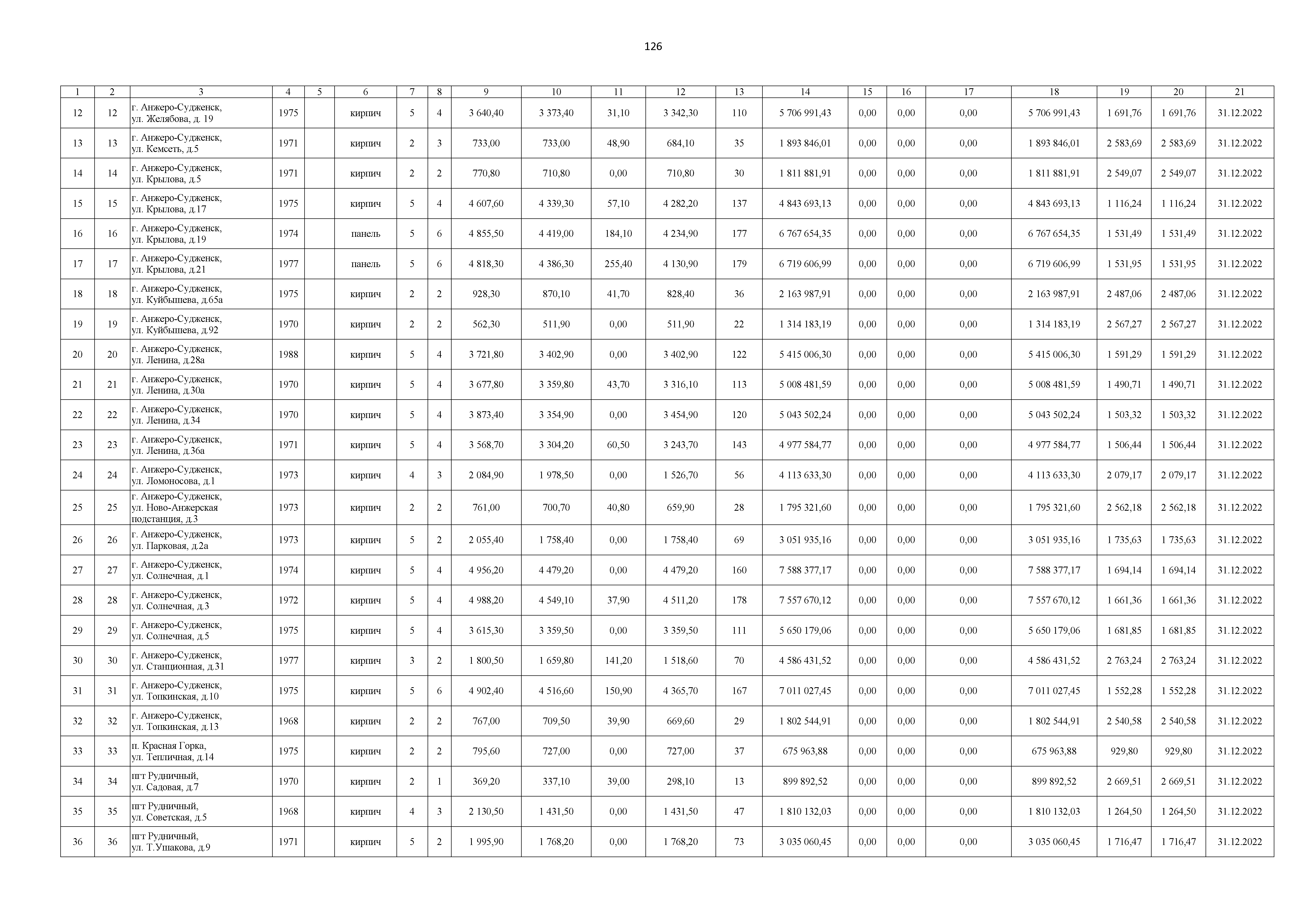 126

| 1 | 2 | 3 | 4 | 5 | 6 | 7 | 8 | 9 | 10 | 11 | 12 | 13 | 14 | 15 | 16 | 17 | 18 | 19 | 20 | 21 |
|---|---|---|---|---|---|---|---|---|---|---|---|---|---|---|---|---|---|---|---|---|
| 12 | 12 | г. Анжеро-Судженск, ул. Желябова, д. 19 | 1975 | | кирпич | 5 | 4 | 3 640,40 | 3 373,40 | 31,10 | 3 342,30 | 110 | 5 706 991,43 | 0,00 | 0,00 | 0,00 | 5 706 991,43 | 1 691,76 | 1 691,76 | 31.12.2022 |
| 13 | 13 | г. Анжеро-Судженск, ул. Кемсеть, д.5 | 1971 | | кирпич | 2 | 3 | 733,00 | 733,00 | 48,90 | 684,10 | 35 | 1 893 846,01 | 0,00 | 0,00 | 0,00 | 1 893 846,01 | 2 583,69 | 2 583,69 | 31.12.2022 |
| 14 | 14 | г. Анжеро-Судженск, ул. Крылова, д.5 | 1971 | | кирпич | 2 | 2 | 770,80 | 710,80 | 0,00 | 710,80 | 30 | 1 811 881,91 | 0,00 | 0,00 | 0,00 | 1 811 881,91 | 2 549,07 | 2 549,07 | 31.12.2022 |
| 15 | 15 | г. Анжеро-Судженск, ул. Крылова, д.17 | 1975 | | кирпич | 5 | 4 | 4 607,60 | 4 339,30 | 57,10 | 4 282,20 | 137 | 4 843 693,13 | 0,00 | 0,00 | 0,00 | 4 843 693,13 | 1 116,24 | 1 116,24 | 31.12.2022 |
| 16 | 16 | г. Анжеро-Судженск, ул. Крылова, д.19 | 1974 | | панель | 5 | 6 | 4 855,50 | 4 419,00 | 184,10 | 4 234,90 | 177 | 6 767 654,35 | 0,00 | 0,00 | 0,00 | 6 767 654,35 | 1 531,49 | 1 531,49 | 31.12.2022 |
| 17 | 17 | г. Анжеро-Судженск, ул. Крылова, д.21 | 1977 | | панель | 5 | 6 | 4 818,30 | 4 386,30 | 255,40 | 4 130,90 | 179 | 6 719 606,99 | 0,00 | 0,00 | 0,00 | 6 719 606,99 | 1 531,95 | 1 531,95 | 31.12.2022 |
| 18 | 18 | г. Анжеро-Судженск, ул. Куйбышева, д.65а | 1975 | | кирпич | 2 | 2 | 928,30 | 870,10 | 41,70 | 828,40 | 36 | 2 163 987,91 | 0,00 | 0,00 | 0,00 | 2 163 987,91 | 2 487,06 | 2 487,06 | 31.12.2022 |
| 19 | 19 | г. Анжеро-Судженск, ул. Куйбышева, д.92 | 1970 | | кирпич | 2 | 2 | 562,30 | 511,90 | 0,00 | 511,90 | 22 | 1 314 183,19 | 0,00 | 0,00 | 0,00 | 1 314 183,19 | 2 567,27 | 2 567,27 | 31.12.2022 |
| 20 | 20 | г. Анжеро-Судженск, ул. Ленина, д.28а | 1988 | | кирпич | 5 | 4 | 3 721,80 | 3 402,90 | 0,00 | 3 402,90 | 122 | 5 415 006,30 | 0,00 | 0,00 | 0,00 | 5 415 006,30 | 1 591,29 | 1 591,29 | 31.12.2022 |
| 21 | 21 | г. Анжеро-Судженск, ул. Ленина, д.30а | 1970 | | кирпич | 5 | 4 | 3 677,80 | 3 359,80 | 43,70 | 3 316,10 | 113 | 5 008 481,59 | 0,00 | 0,00 | 0,00 | 5 008 481,59 | 1 490,71 | 1 490,71 | 31.12.2022 |
| 22 | 22 | г. Анжеро-Судженск, ул. Ленина, д.34 | 1970 | | кирпич | 5 | 4 | 3 873,40 | 3 354,90 | 0,00 | 3 454,90 | 120 | 5 043 502,24 | 0,00 | 0,00 | 0,00 | 5 043 502,24 | 1 503,32 | 1 503,32 | 31.12.2022 |
| 23 | 23 | г. Анжеро-Судженск, ул. Ленина, д.36а | 1971 | | кирпич | 5 | 4 | 3 568,70 | 3 304,20 | 60,50 | 3 243,70 | 143 | 4 977 584,77 | 0,00 | 0,00 | 0,00 | 4 977 584,77 | 1 506,44 | 1 506,44 | 31.12.2022 |
| 24 | 24 | г. Анжеро-Судженск, ул. Ломоносова, д.1 | 1973 | | кирпич | 4 | 3 | 2 084,90 | 1 978,50 | 0,00 | 1 526,70 | 56 | 4 113 633,30 | 0,00 | 0,00 | 0,00 | 4 113 633,30 | 2 079,17 | 2 079,17 | 31.12.2022 |
| 25 | 25 | г. Анжеро-Судженск, ул. Ново-Анжерская подстанция, д.3 | 1973 | | кирпич | 2 | 2 | 761,00 | 700,70 | 40,80 | 659,90 | 28 | 1 795 321,60 | 0,00 | 0,00 | 0,00 | 1 795 321,60 | 2 562,18 | 2 562,18 | 31.12.2022 |
| 26 | 26 | г. Анжеро-Судженск, ул. Парковая, д.2а | 1973 | | кирпич | 5 | 2 | 2 055,40 | 1 758,40 | 0,00 | 1 758,40 | 69 | 3 051 935,16 | 0,00 | 0,00 | 0,00 | 3 051 935,16 | 1 735,63 | 1 735,63 | 31.12.2022 |
| 27 | 27 | г. Анжеро-Судженск, ул. Солнечная, д.1 | 1974 | | кирпич | 5 | 4 | 4 956,20 | 4 479,20 | 0,00 | 4 479,20 | 160 | 7 588 377,17 | 0,00 | 0,00 | 0,00 | 7 588 377,17 | 1 694,14 | 1 694,14 | 31.12.2022 |
| 28 | 28 | г. Анжеро-Судженск, ул. Солнечная, д.3 | 1972 | | кирпич | 5 | 4 | 4 988,20 | 4 549,10 | 37,90 | 4 511,20 | 178 | 7 557 670,12 | 0,00 | 0,00 | 0,00 | 7 557 670,12 | 1 661,36 | 1 661,36 | 31.12.2022 |
| 29 | 29 | г. Анжеро-Судженск, ул. Солнечная, д.5 | 1975 | | кирпич | 5 | 4 | 3 615,30 | 3 359,50 | 0,00 | 3 359,50 | 111 | 5 650 179,06 | 0,00 | 0,00 | 0,00 | 5 650 179,06 | 1 681,85 | 1 681,85 | 31.12.2022 |
| 30 | 30 | г. Анжеро-Судженск, ул. Станционная, д.31 | 1977 | | кирпич | 3 | 2 | 1 800,50 | 1 659,80 | 141,20 | 1 518,60 | 70 | 4 586 431,52 | 0,00 | 0,00 | 0,00 | 4 586 431,52 | 2 763,24 | 2 763,24 | 31.12.2022 |
| 31 | 31 | г. Анжеро-Судженск, ул. Топкинская, д.10 | 1975 | | кирпич | 5 | 6 | 4 902,40 | 4 516,60 | 150,90 | 4 365,70 | 167 | 7 011 027,45 | 0,00 | 0,00 | 0,00 | 7 011 027,45 | 1 552,28 | 1 552,28 | 31.12.2022 |
| 32 | 32 | г. Анжеро-Судженск, ул. Топкинская, д.13 | 1968 | | кирпич | 2 | 2 | 767,00 | 709,50 | 39,90 | 669,60 | 29 | 1 802 544,91 | 0,00 | 0,00 | 0,00 | 1 802 544,91 | 2 540,58 | 2 540,58 | 31.12.2022 |
| 33 | 33 | п. Красная Горка, ул. Тепличная, д.14 | 1975 | | кирпич | 2 | 2 | 795,60 | 727,00 | 0,00 | 727,00 | 37 | 675 963,88 | 0,00 | 0,00 | 0,00 | 675 963,88 | 929,80 | 929,80 | 31.12.2022 |
| 34 | 34 | пгт Рудничный, ул. Садовая, д.7 | 1970 | | кирпич | 2 | 1 | 369,20 | 337,10 | 39,00 | 298,10 | 13 | 899 892,52 | 0,00 | 0,00 | 0,00 | 899 892,52 | 2 669,51 | 2 669,51 | 31.12.2022 |
| 35 | 35 | пгт Рудничный, ул. Советская, д.5 | 1968 | | кирпич | 4 | 3 | 2 130,50 | 1 431,50 | 0,00 | 1 431,50 | 47 | 1 810 132,03 | 0,00 | 0,00 | 0,00 | 1 810 132,03 | 1 264,50 | 1 264,50 | 31.12.2022 |
| 36 | 36 | пгт Рудничный, ул. Т.Ушакова, д.9 | 1971 | | кирпич | 5 | 2 | 1 995,90 | 1 768,20 | 0,00 | 1 768,20 | 73 | 3 035 060,45 | 0,00 | 0,00 | 0,00 | 3 035 060,45 | 1 716,47 | 1 716,47 | 31.12.2022 |